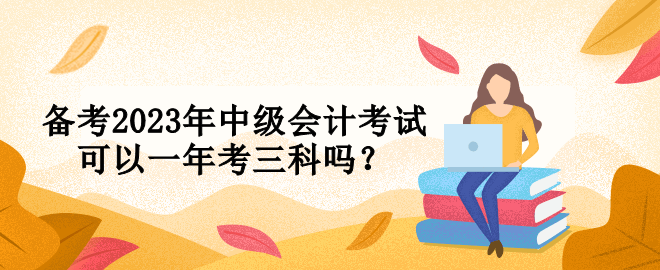 备考2023年中级会计考试
可以一年考三科吗？